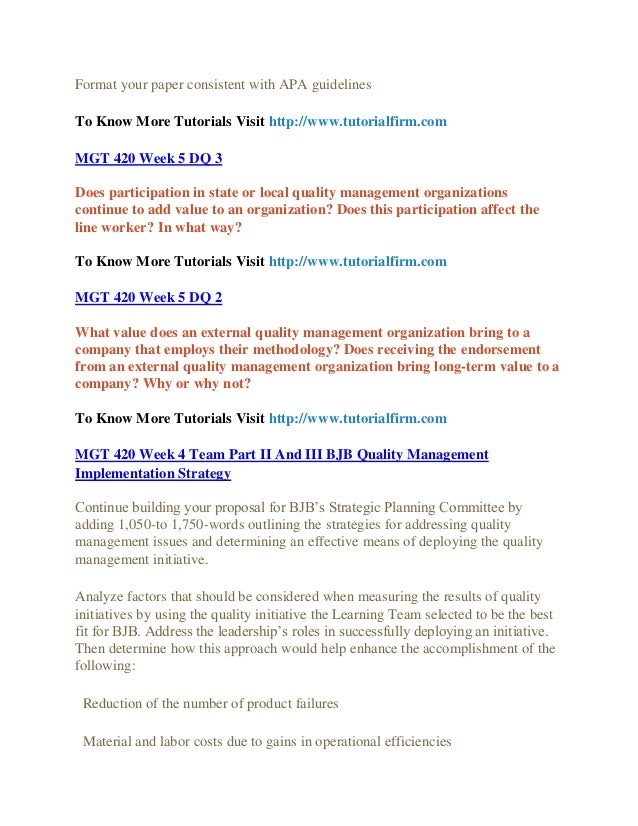 Format your paper consistent with APA guidelines

To Know More Tutorials Visit http://www.tutorialfirm.com

MGT 420 Week 5 DQ 3

Does participation in state or local quality management organizations continue to add value to an organization? Does this participation affect the line worker? In what way?

To Know More Tutorials Visit http://www.tutorialfirm.com

MGT 420 Week 5 DQ 2

What value does an external quality management organization bring to a company that employs their methodology? Does receiving the endorsement from an external quality management organization bring long-term value to a company? Why or why not?

To Know More Tutorials Visit http://www.tutorialfirm.com

MGT 420 Week 4 Team Part II And III BJB Quality Management Implementation Strategy

Continue building your proposal for BJB's Strategic Planning Committee by adding 1,050-to 1,750-words outlining the strategies for addressing quality management issues and determining an effective means of deploying the quality management initiative.

Analyze factors that should be considered when measuring the results of quality initiatives by using the quality initiative the Learning Team selected to be the best fit for BJB. Address the leadership's roles in successfully deploying an initiative. Then determine how this approach would help enhance the accomplishment of the following:

Reduction of the number of product failures

Material and labor costs due to gains in operational efficiencies